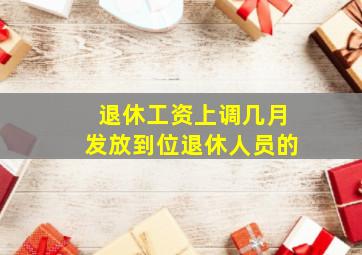 退休工资上调几月
发放到位退休人员的